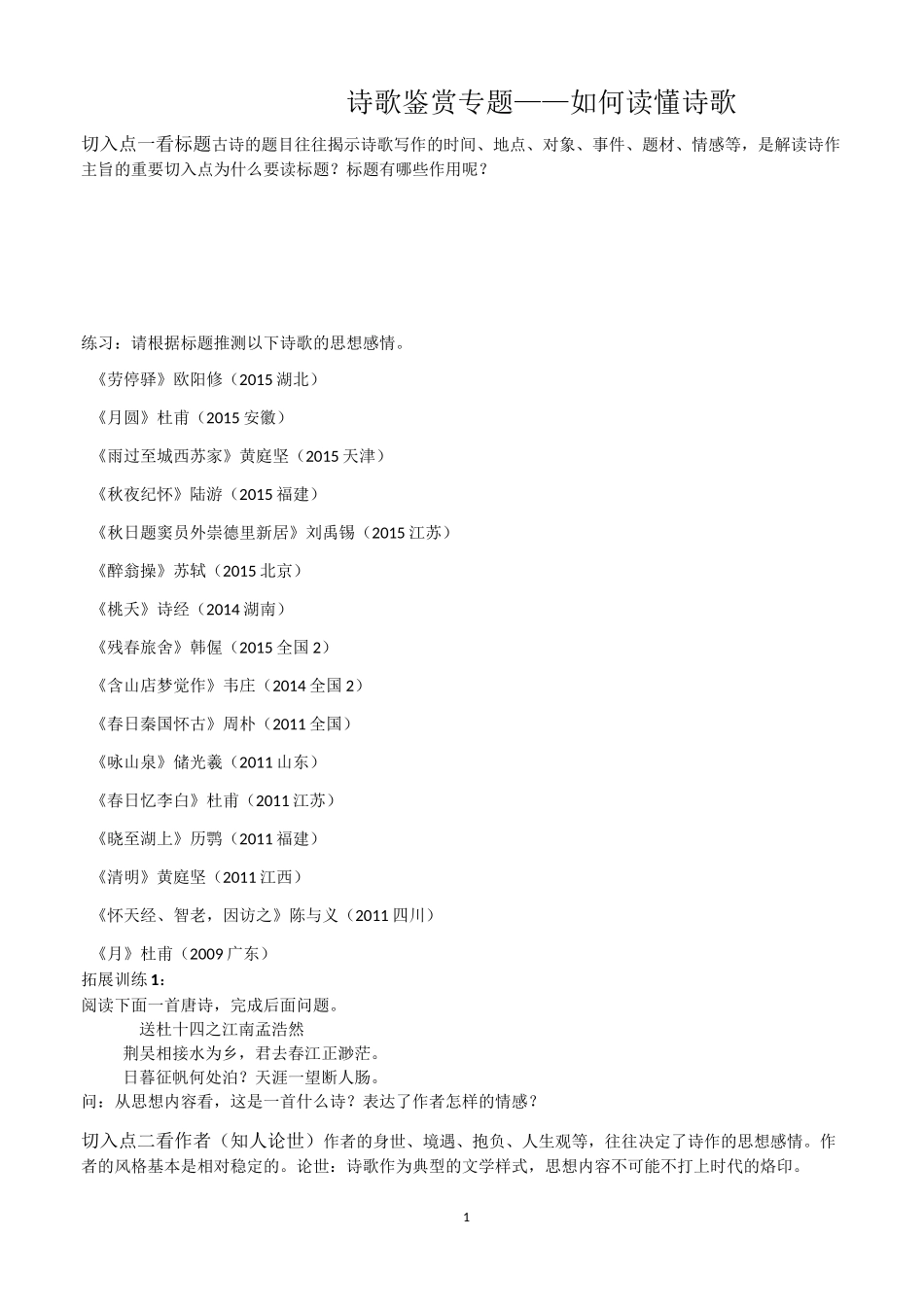 诗歌鉴赏专题——如何读懂诗歌

切入点一看标题古诗的题目往往揭示诗歌写作的时间、地点、对象、事件、题材、情感等，是解读诗作主旨的重要切入点为什么要读标题？标题有哪些作用呢？

练习：请根据标题推测以下诗歌的思想感情。

《劳停驿》欧阳修（2015 湖北）

《月圆》杜甫（2015 安徽）

《雨过至城西苏家》黄庭坚（2015 天津）

《秋夜纪怀》陆游（2015 福建）

《秋日题窦员外崇德里新居》刘禹锡（2015 江苏）

《醉翁操》苏轼（2015 北京）

《桃夭》诗经（2014 湖南）

《残春旅舍》韩偓（2015 全国 2）

《含山店梦觉作》韦庄（2014 全国 2）

《春日秦国怀古》周朴（2011 全国）

《咏山泉》储光羲（2011 山东）

《春日忆李白》杜甫（2011 江苏）

《晓至湖上》厉鹗（2011 福建）

《清明》黄庭坚（2011 江西）

《怀天经、智老，因访之》陈与义（2011 四川）

《月》杜甫（2009 广东）

拓展训练 1：
阅读下面一首唐诗，完成后面问题。
送杜十四之江南孟浩然
荆吴相接水为乡，君去春江正渺茫。
日暮征帆何处泊？天涯一望断人肠。
问：从思想内容看，这是一首什么诗？表达了作者怎样的情感？

切入点二看作者（知人论世）作者的身世、境遇、抱负、人生观等，往往决定了诗作的思想感情。作者的风格基本是相对稳定的。论世：诗歌作为典型的文学样式，思想内容不可能不打上时代的烙印。

1